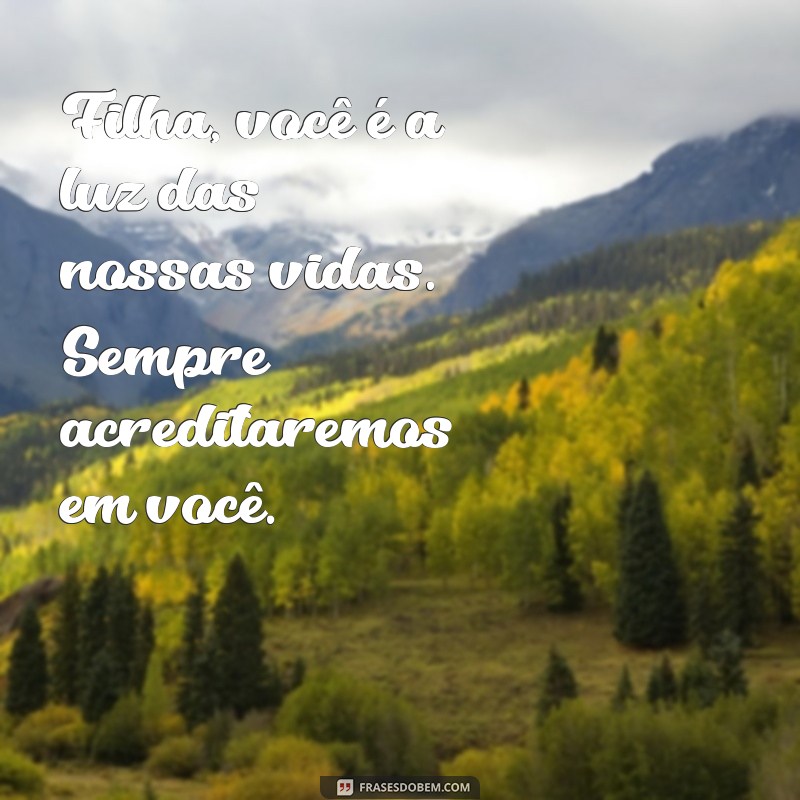 Filha, você é a luz das nossas vidas. Sempre acreditaremos em você.

FRASESDOBEM.COM